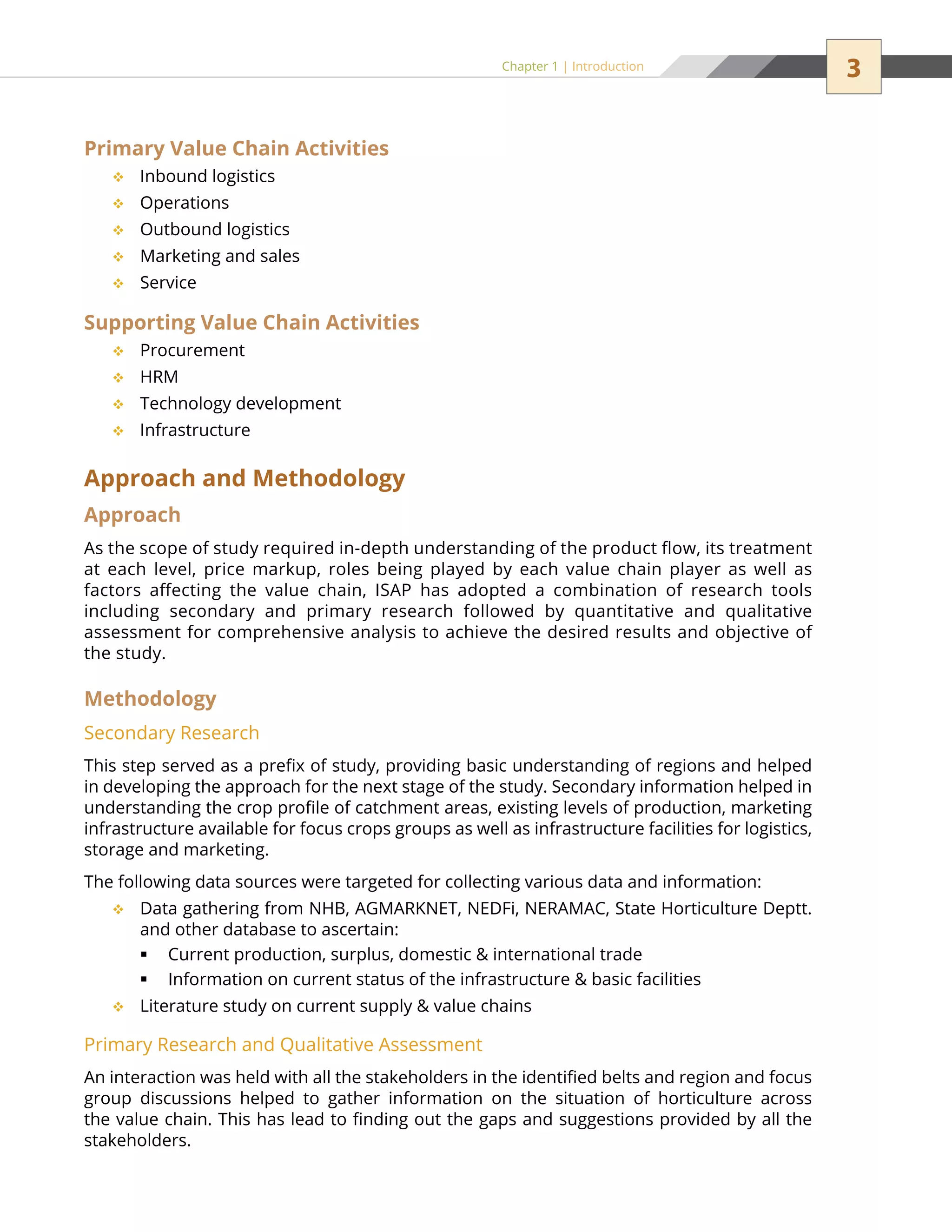 Chapter 1 | Introduction

3

Primary Value Chain Activities

❖ Inbound logistics
❖ Operations
❖ Outbound logistics
❖ Marketing and sales
❖ Service

Supporting Value Chain Activities

❖ Procurement
❖ HRM
❖ Technology development
❖ Infrastructure

Approach and Methodology

Approach

As the scope of study required in-depth understanding of the product flow, its treatment at each level, price markup, roles being played by each value chain player as well as factors affecting the value chain, ISAP has adopted a combination of research tools including secondary and primary research followed by quantitative and qualitative assessment for comprehensive analysis to achieve the desired results and objective of the study.

Methodology

Secondary Research

This step served as a prefix of study, providing basic understanding of regions and helped in developing the approach for the next stage of the study. Secondary information helped in understanding the crop profile of catchment areas, existing levels of production, marketing infrastructure available for focus crops groups as well as infrastructure facilities for logistics, storage and marketing.

The following data sources were targeted for collecting various data and information:

❖ Data gathering from NHB, AGMARKNET, NEDFi, NERAMAC, State Horticulture Deptt. and other database to ascertain:
▪ Current production, surplus, domestic & international trade
▪ Information on current status of the infrastructure & basic facilities
❖ Literature study on current supply & value chains

Primary Research and Qualitative Assessment

An interaction was held with all the stakeholders in the identified belts and region and focus group discussions helped to gather information on the situation of horticulture across the value chain. This has lead to finding out the gaps and suggestions provided by all the stakeholders.